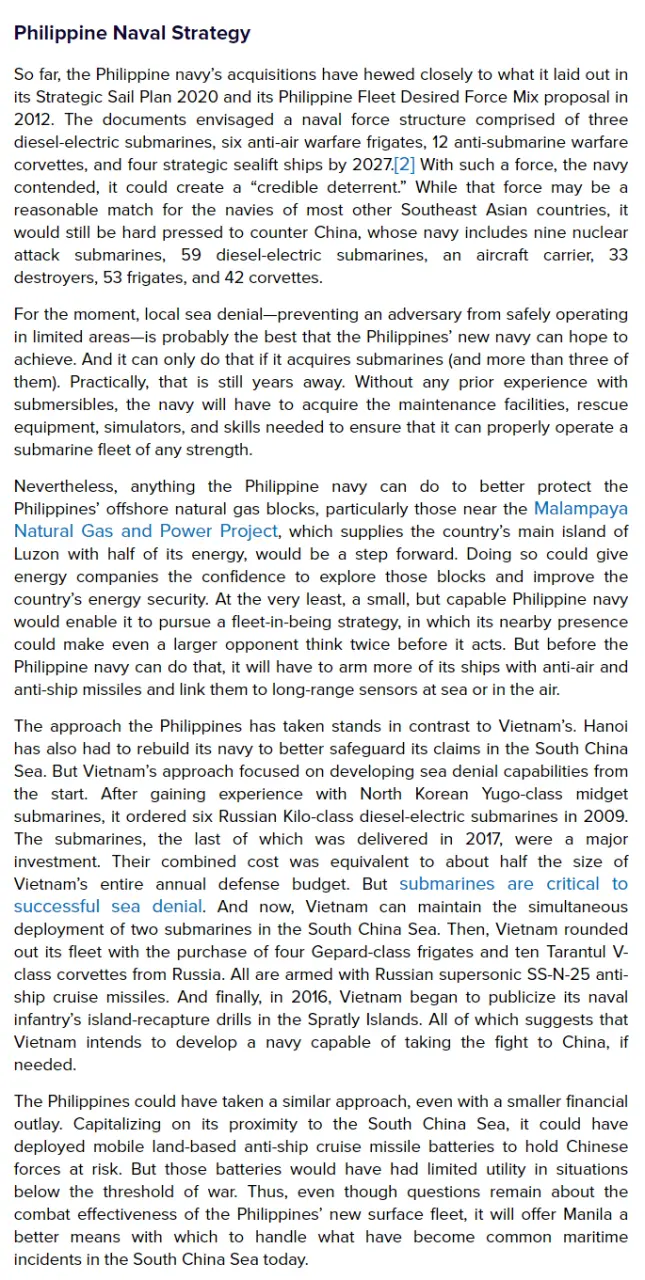 Philippine Naval Strategy

So far, the Philippine navy's acquisitions have hewed closely to what it laid out in its Strategic Sail Plan 2020 and its Philippine Fleet Desired Force Mix proposal in 2012. The documents envisaged a naval force structure comprised of three diesel-electric submarines, six anti-air warfare frigates, 12 anti-submarine warfare corvettes, and four strategic sealift ships by 2027.[2] With such a force, the navy contended, it could create a "credible deterrent." While that force may be a reasonable match for the navies of most other Southeast Asian countries, it would still be hard pressed to counter China, whose navy includes nine nuclear attack submarines, 59 diesel-electric submarines, an aircraft carrier, 33 destroyers, 53 frigates, and 42 corvettes.

For the moment, local sea denial—preventing an adversary from safely operating in limited areas—is probably the best that the Philippines' new navy can hope to achieve. And it can only do that if it acquires submarines (and more than three of them). Practically, that is still years away. Without any prior experience with submersibles, the navy will have to acquire the maintenance facilities, rescue equipment, simulators, and skills needed to ensure that it can properly operate a submarine fleet of any strength.

Nevertheless, anything the Philippine navy can do to better protect the Philippines' offshore natural gas blocks, particularly those near the Malampaya Natural Gas and Power Project, which supplies the country's main island of Luzon with half of its energy, would be a step forward. Doing so could give energy companies the confidence to explore those blocks and improve the country's energy security. At the very least, a small, but capable Philippine navy would enable it to pursue a fleet-in-being strategy, in which its nearby presence could make even a larger opponent think twice before it acts. But before the Philippine navy can do that, it will have to arm more of its ships with anti-air and anti-ship missiles and link them to long-range sensors at sea or in the air.

The approach the Philippines has taken stands in contrast to Vietnam's. Hanoi has also had to rebuild its navy to better safeguard its claims in the South China Sea. But Vietnam's approach focused on developing sea denial capabilities from the start. After gaining experience with North Korean Yugo-class midget submarines, it ordered six Russian Kilo-class diesel-electric submarines in 2009. The submarines, the last of which was delivered in 2017, were a major investment. Their combined cost was equivalent to about half the size of Vietnam's entire annual defense budget. But submarines are critical to successful sea denial. And now, Vietnam can maintain the simultaneous deployment of two submarines in the South China Sea. Then, Vietnam rounded out its fleet with the purchase of four Gepard-class frigates and ten Tarantul V-class corvettes from Russia. All are armed with Russian supersonic SS-N-25 anti-ship cruise missiles. And finally, in 2016, Vietnam began to publicize its naval infantry's island-recapture drills in the Spratly Islands. All of which suggests that Vietnam intends to develop a navy capable of taking the fight to China, if needed.

The Philippines could have taken a similar approach, even with a smaller financial outlay. Capitalizing on its proximity to the South China Sea, it could have deployed mobile land-based anti-ship cruise missile batteries to hold Chinese forces at risk. But those batteries would have had limited utility in situations below the threshold of war. Thus, even though questions remain about the combat effectiveness of the Philippines' new surface fleet, it will offer Manila a better means with which to handle what have become common maritime incidents in the South China Sea today.